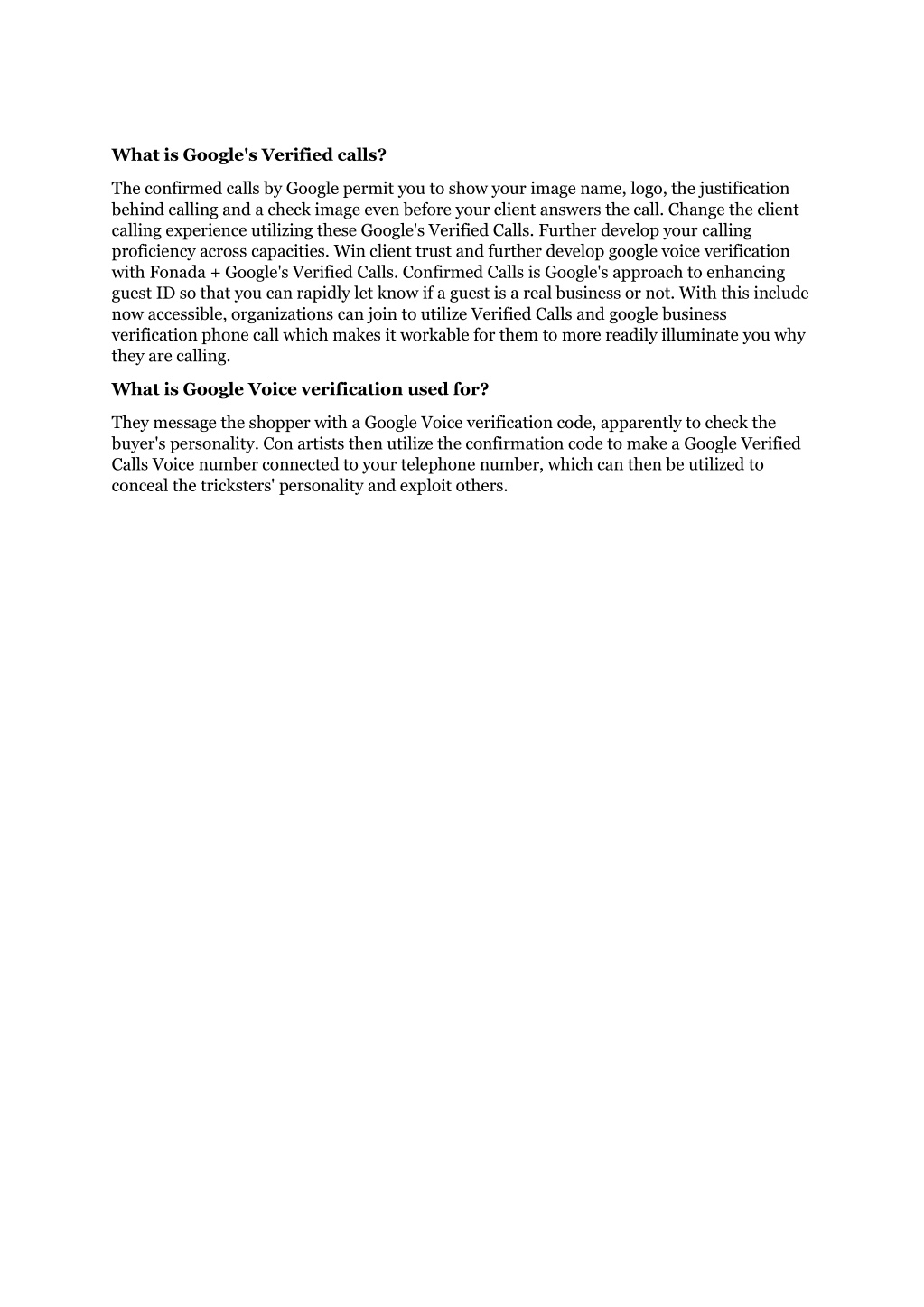 What is Google's Verified calls?

The confirmed calls by Google permit you to show your image name, logo, the justification behind calling and a check image even before your client answers the call. Change the client calling experience utilizing these Google's Verified Calls. Further develop your calling proficiency across capacities. Win client trust and further develop google voice verification with Fonada + Google's Verified Calls. Confirmed Calls is Google's approach to enhancing guest ID so that you can rapidly let know if a guest is a real business or not. With this include now accessible, organizations can join to utilize Verified Calls and google business verification phone call which makes it workable for them to more readily illuminate you why they are calling.

What is Google Voice verification used for?

They message the shopper with a Google Voice verification code, apparently to check the buyer's personality. Con artists then utilize the confirmation code to make a Google Verified Calls Voice number connected to your telephone number, which can then be utilized to conceal the tricksters' personality and exploit others.